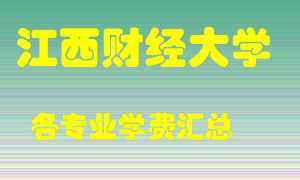 江西财经大学

各专业学费汇总